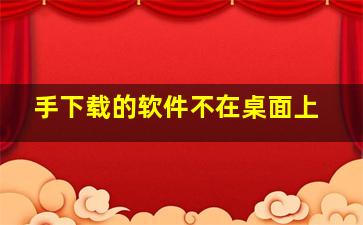 手下载的软件不在桌面上